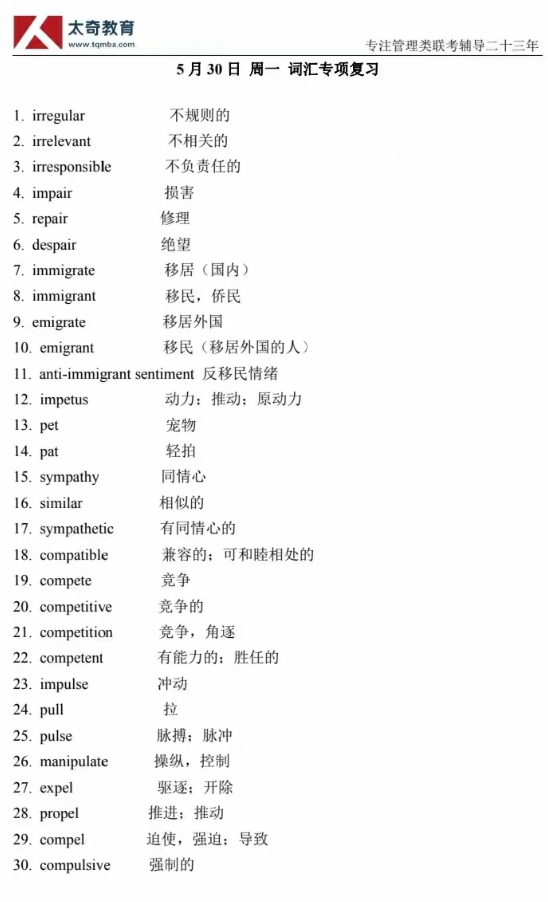 太奇教育
www.tqmba.com
专注管理类联考辅导二十三年

5 月 30 日 周一 词汇专项复习

1. irregular 不规则的
2. irrelevant 不相关的
3. irresponsible 不负责任的
4. impair 损害
5. repair 修理
6. despair 绝望
7. immigrate 移居（国内）
8. immigrant 移民，侨民
9. emigrate 移居外国
10. emigrant 移民（移居外国的人）
11. anti-immigrant sentiment 反移民情绪
12. impetus 动力；推动；原动力
13. pet 宠物
14. pat 轻拍
15. sympathy 同情心
16. similar 相似的
17. sympathetic 有同情心的
18. compatible 兼容的；可和睦相处的
19. compete 竞争
20. competitive 竞争的
21. competition 竞争，角逐
22. competent 有能力的；胜任的
23. impulse 冲动
24. pull 拉
25. pulse 脉搏；脉冲
26. manipulate 操纵，控制
27. expel 驱逐；开除
28. propel 推进；推动
29. compel 迫使，强迫；导致
30. compulsive 强制的